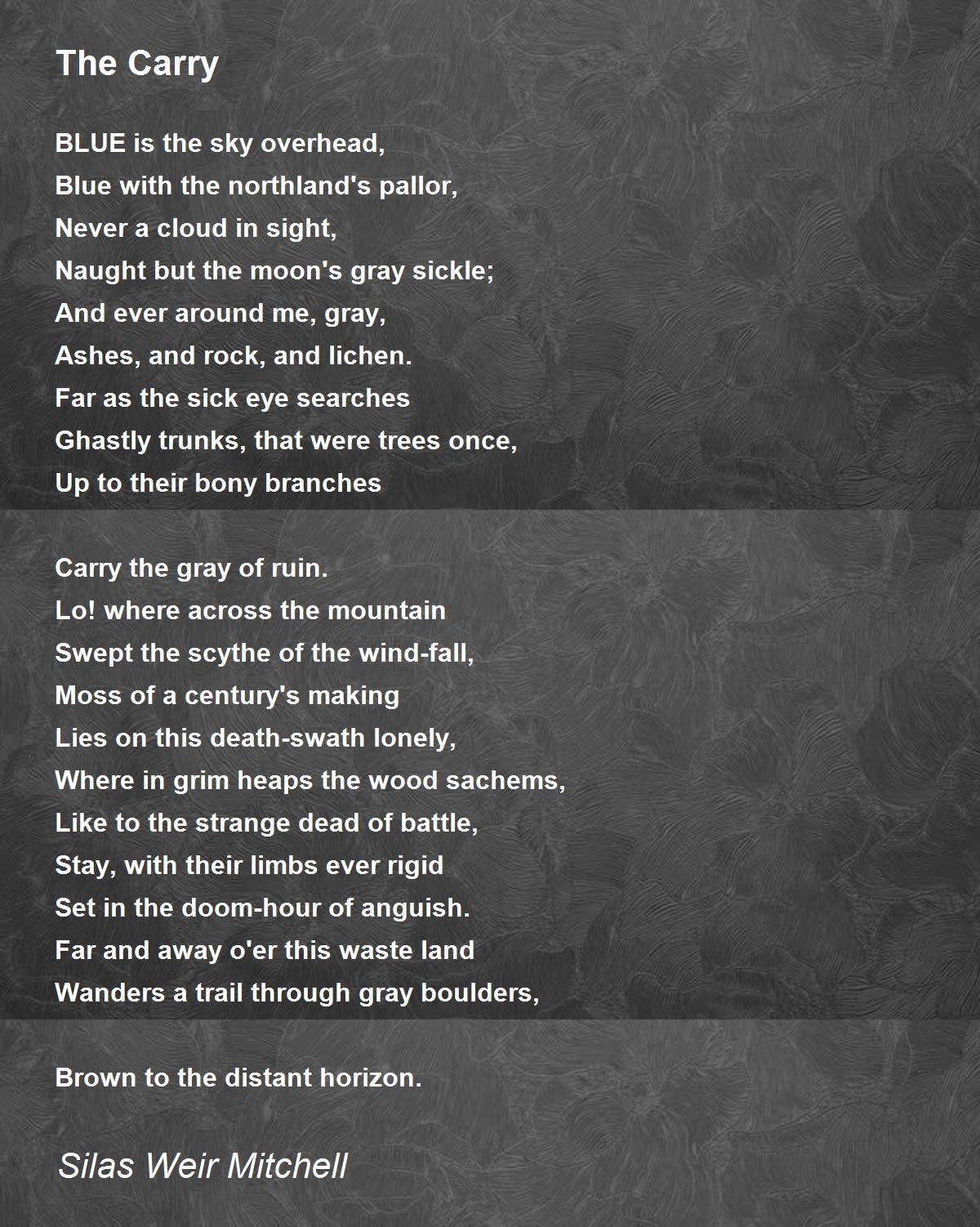 The Carry

BLUE is the sky overhead,
Blue with the northland's pallor,
Never a cloud in sight,
Naught but the moon's gray sickle;
And ever around me, gray,
Ashes, and rock, and lichen.
Far as the sick eye searches
Ghastly trunks, that were trees once,
Up to their bony branches

Carry the gray of ruin.
Lo! where across the mountain
Swept the scythe of the wind-fall,
Moss of a century's making
Lies on this death-swath lonely,
Where in grim heaps the wood sachems,
Like to the strange dead of battle,
Stay, with their limbs ever rigid
Set in the doom-hour of anguish.
Far and away o'er this waste land
Wanders a trail through gray boulders,

Brown to the distant horizon.

Silas Weir Mitchell